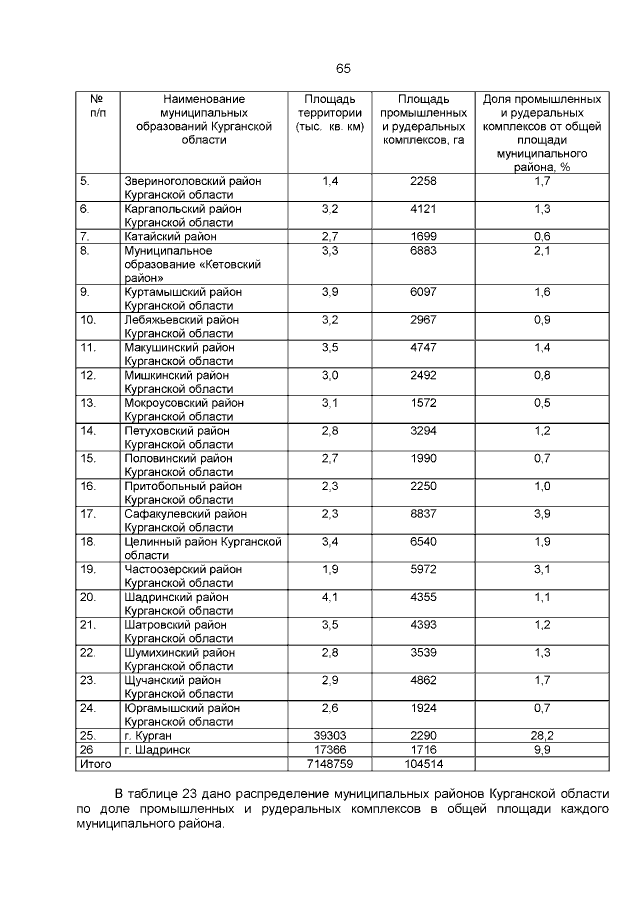 65

| № п/п | Наименование муниципальных образований Курганской области | Площадь территории (тыс. кв. км) | Площадь промышленных и рудеральных комплексов, га | Доля промышленных и рудеральных комплексов от общей площади муниципального района, % |
|---|---|---|---|---|
| 5. | Звериноголовский район Курганской области | 1,4 | 2258 | 1,7 |
| 6. | Каргапольский район Курганской области | 3,2 | 4121 | 1,3 |
| 7. | Катайский район | 2,7 | 1699 | 0,6 |
| 8. | Муниципальное образование «Кетовский район» | 3,3 | 6883 | 2,1 |
| 9. | Куртамышский район Курганской области | 3,9 | 6097 | 1,6 |
| 10. | Лебяжьевский район Курганской области | 3,2 | 2967 | 0,9 |
| 11. | Макушинский район Курганской области | 3,5 | 4747 | 1,4 |
| 12. | Мишкинский район Курганской области | 3,0 | 2492 | 0,8 |
| 13. | Мокроусовский район Курганской области | 3,1 | 1572 | 0,5 |
| 14. | Петуховский район Курганской области | 2,8 | 3294 | 1,2 |
| 15. | Половинский район Курганской области | 2,7 | 1990 | 0,7 |
| 16. | Притобольный район Курганской области | 2,3 | 2250 | 1,0 |
| 17. | Сафакулевский район Курганской области | 2,3 | 8837 | 3,9 |
| 18. | Целинный район Курганской области | 3,4 | 6540 | 1,9 |
| 19. | Частоозерский район Курганской области | 1,9 | 5972 | 3,1 |
| 20. | Шадринский район Курганской области | 4,1 | 4355 | 1,1 |
| 21. | Шатровский район Курганской области | 3,5 | 4393 | 1,2 |
| 22. | Шумихинский район Курганской области | 2,8 | 3539 | 1,3 |
| 23. | Щучанский район Курганской области | 2,9 | 4862 | 1,7 |
| 24. | Юргамышский район Курганской области | 2,6 | 1924 | 0,7 |
| 25. | г. Курган | 39303 | 2290 | 28,2 |
| 26 | г. Шадринск | 17366 | 1716 | 9,9 |
| Итого | | 7148759 | 104514 | |

В таблице 23 дано распределение муниципальных районов Курганской области по доле промышленных и рудеральных комплексов в общей площади каждого муниципального района.